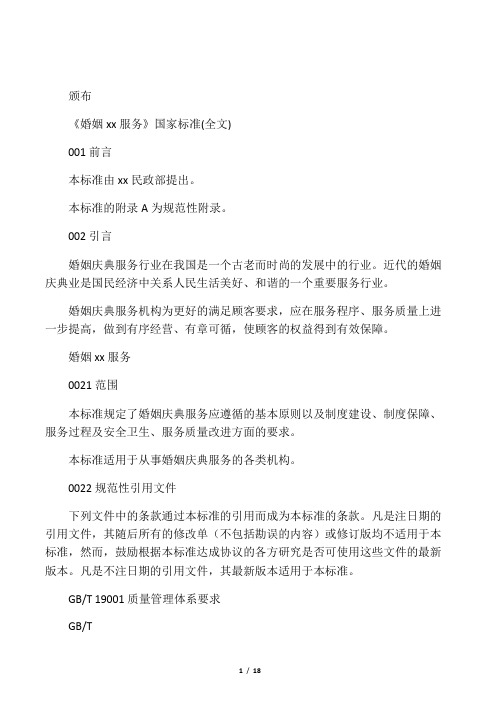 颁布

《婚姻 xx 服务》国家标准(全文)

001 前言

本标准由 xx 民政部提出。

本标准的附录 A 为规范性附录。

002 引言

婚姻庆典服务行业在我国是一个古老而时尚的发展中的行业。近代的婚姻庆典业是国民经济中关系人民生活美好、和谐的一个重要服务行业。

婚姻庆典服务机构为更好的满足顾客要求，应在服务程序、服务质量上进一步提高，做到有序经营、有章可循，使顾客的权益得到有效保障。

婚姻 xx 服务

0021 范围

本标准规定了婚姻庆典服务应遵循的基本原则以及制度建设、制度保障、服务过程及安全卫生、服务质量改进方面的要求。

本标准适用于从事婚姻庆典服务的各类机构。

0022 规范性引用文件

下列文件中的条款通过本标准的引用而成为本标准的条款。凡是注日期的引用文件，其随后所有的修改单（不包括勘误的内容）或修订版均不适用于本标准，然而，鼓励根据本标准达成协议的各方研究是否可使用这些文件的最新版本。凡是不注日期的引用文件，其最新版本适用于本标准。

GB/T 19001 质量管理体系要求

GB/T

1 / 18